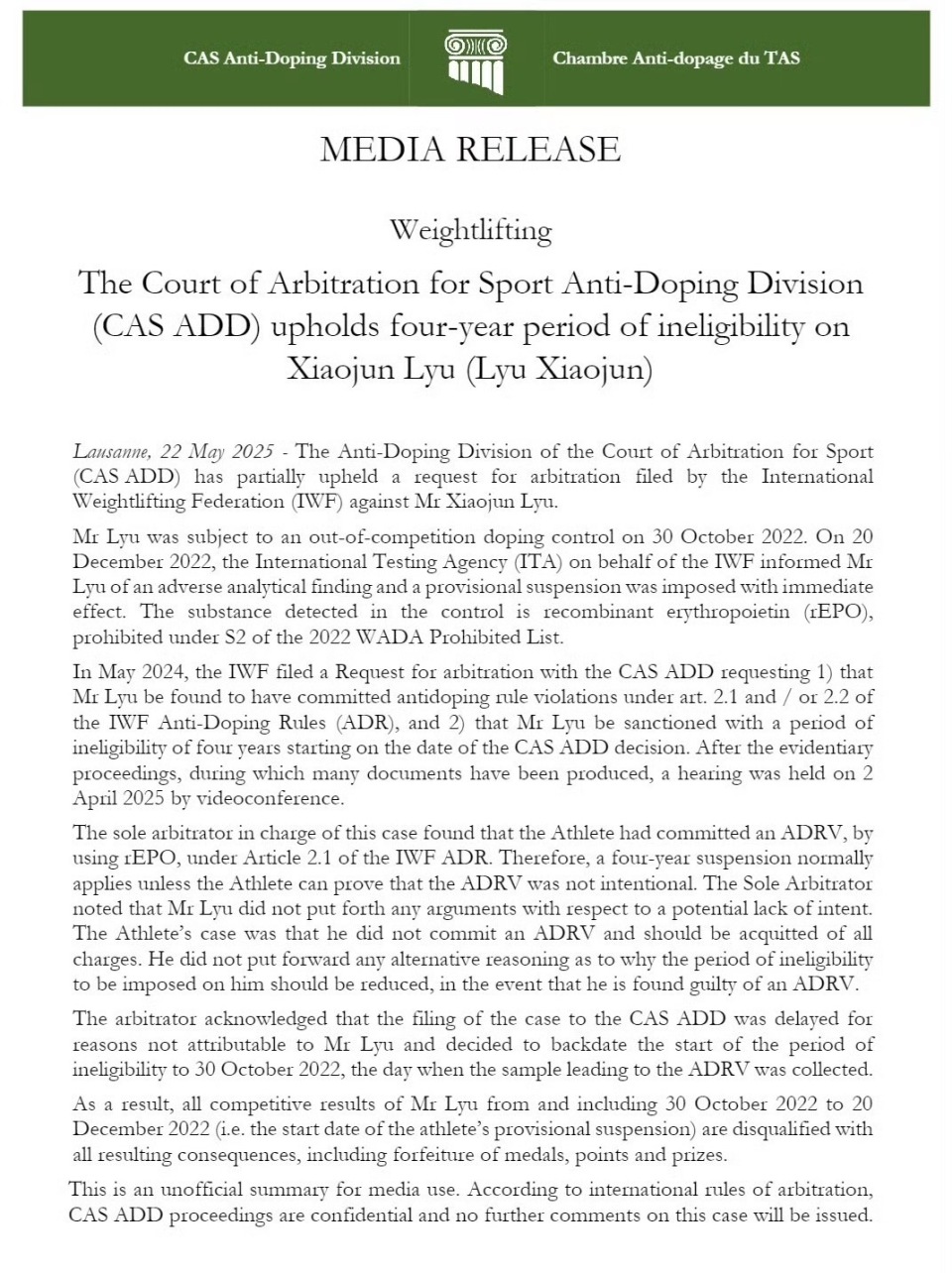 CAS Anti-Doping Division

Chambre Anti-dopage du TAS

MEDIA RELEASE

Weightlifting

The Court of Arbitration for Sport Anti-Doping Division (CAS ADD) upholds four-year period of ineligibility on Xiaojun Lyu (Lyu Xiaojun)

Lausanne, 22 May 2025 - The Anti-Doping Division of the Court of Arbitration for Sport (CAS ADD) has partially upheld a request for arbitration filed by the International Weightlifting Federation (IWF) against Mr Xiaojun Lyu.

Mr Lyu was subject to an out-of-competition doping control on 30 October 2022. On 20 December 2022, the International Testing Agency (ITA) on behalf of the IWF informed Mr Lyu of an adverse analytical finding and a provisional suspension was imposed with immediate effect. The substance detected in the control is recombinant erythropoietin (rEPO), prohibited under S2 of the 2022 WADA Prohibited List.

In May 2024, the IWF filed a Request for arbitration with the CAS ADD requesting 1) that Mr Lyu be found to have committed antidoping rule violations under art. 2.1 and / or 2.2 of the IWF Anti-Doping Rules (ADR), and 2) that Mr Lyu be sanctioned with a period of ineligibility of four years starting on the date of the CAS ADD decision. After the evidentiary proceedings, during which many documents have been produced, a hearing was held on 2 April 2025 by videoconference.

The sole arbitrator in charge of this case found that the Athlete had committed an ADRV, by using rEPO, under Article 2.1 of the IWF ADR. Therefore, a four-year suspension normally applies unless the Athlete can prove that the ADRV was not intentional. The Sole Arbitrator noted that Mr Lyu did not put forth any arguments with respect to a potential lack of intent. The Athlete's case was that he did not commit an ADRV and should be acquitted of all charges. He did not put forward any alternative reasoning as to why the period of ineligibility to be imposed on him should be reduced, in the event that he is found guilty of an ADRV.

The arbitrator acknowledged that the filing of the case to the CAS ADD was delayed for reasons not attributable to Mr Lyu and decided to backdate the start of the period of ineligibility to 30 October 2022, the day when the sample leading to the ADRV was collected.

As a result, all competitive results of Mr Lyu from and including 30 October 2022 to 20 December 2022 (i.e. the start date of the athlete's provisional suspension) are disqualified with all resulting consequences, including forfeiture of medals, points and prizes.

This is an unofficial summary for media use. According to international rules of arbitration, CAS ADD proceedings are confidential and no further comments on this case will be issued.